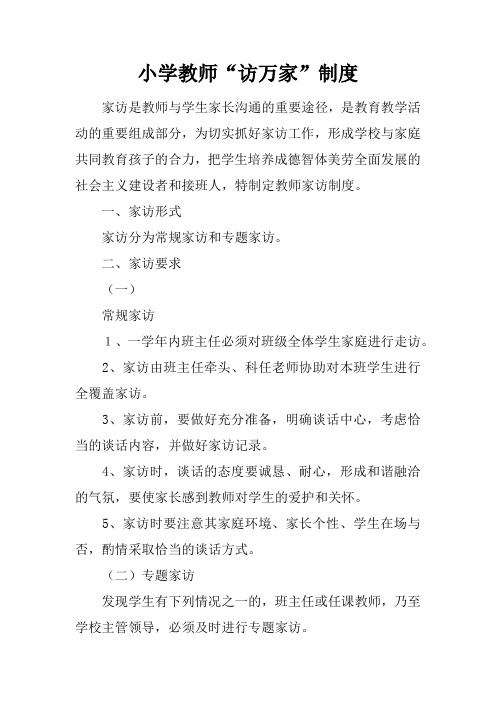 小学教师“访万家”制度

家访是教师与学生家长沟通的重要途径，是教育教学活动的重要组成部分，为切实抓好家访工作，形成学校与家庭共同教育孩子的合力，把学生培养成德智体美劳全面发展的社会主义建设者和接班人，特制定教师家访制度。

一、家访形式

家访分为常规家访和专题家访。

二、家访要求

（一）

常规家访

1、一学年内班主任必须对班级全体学生家庭进行走访。

2、家访由班主任牵头、科任老师协助对本班学生进行全覆盖家访。

3、家访前，要做好充分准备，明确谈话中心，考虑恰当的谈话内容，并做好家访记录。

4、家访时，谈话的态度要诚恳、耐心，形成和谐融洽的气氛，要使家长感到教师对学生的爱护和关怀。

5、家访时要注意其家庭环境、家长个性、学生在场与否，酌情采取恰当的谈话方式。

（二）专题家访

发现学生有下列情况之一的，班主任或任课教师，乃至学校主管领导，必须及时进行专题家访。